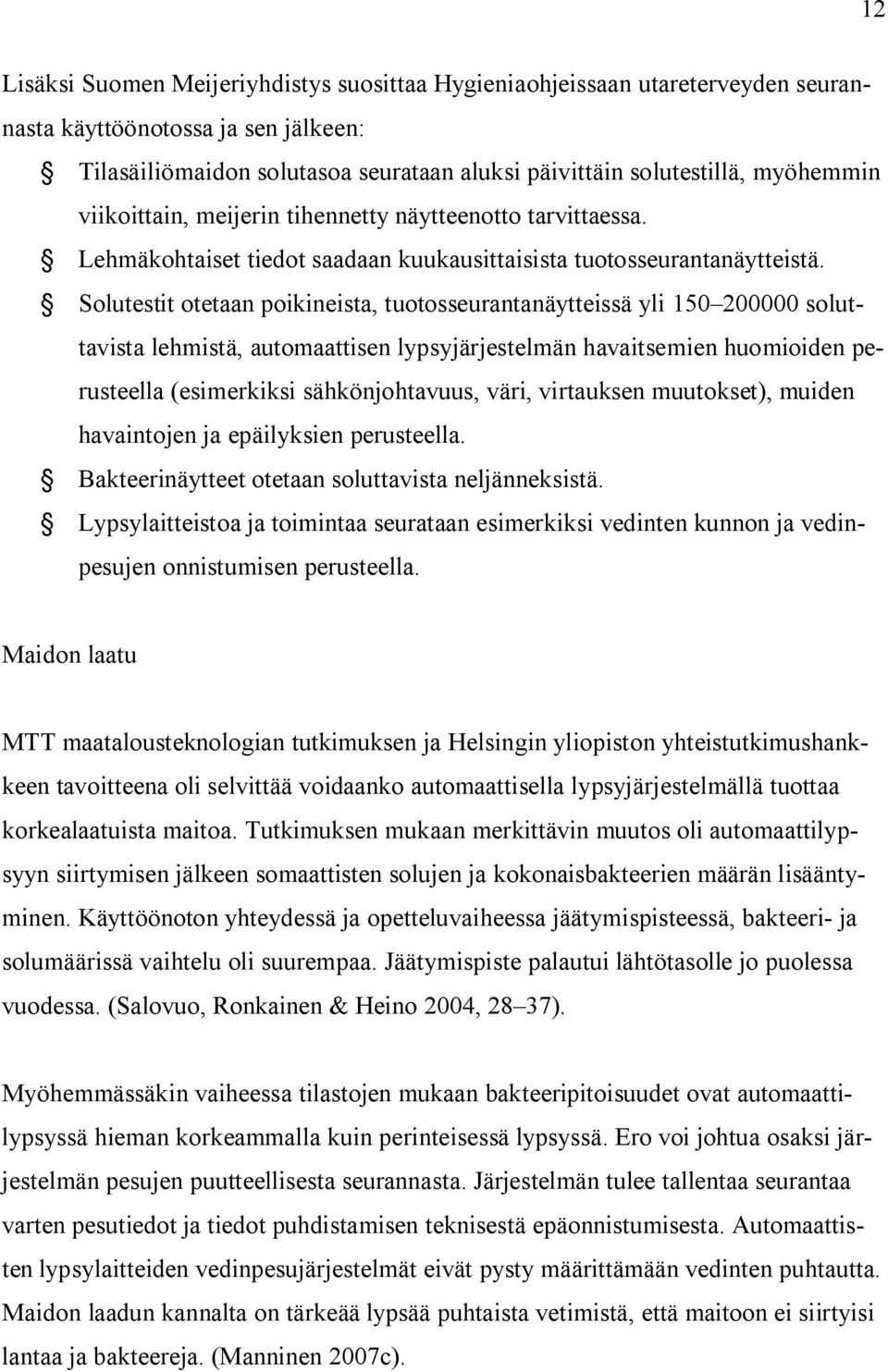 12

Lisäksi Suomen Meijeriyhdistys suosittaa Hygieniaohjeissaan utareterveyden seurannasta käyttöönotossa ja sen jälkeen:

§ Tilasäiliömaidon solutasoa seurataan aluksi päivittäin solutestillä, myöhemmin viikoittain, meijerin tihennetty näytteenotto tarvittaessa.

§ Lehmäkohtaiset tiedot saadaan kuukausittaisista tuotosseurantanäytteistä.

§ Solutestit otetaan poikineista, tuotosseurantanäytteissä yli 150–200000 soluttavista lehmistä, automaattisen lypsyjärjestelmän havaitsemien huomioiden perusteella (esimerkiksi sähkönjohtavuus, väri, virtauksen muutokset), muiden havaintojen ja epäilyksien perusteella.

§ Bakteerinäytteet otetaan soluttavista neljänneksistä.

§ Lypsylaitteistoa ja toimintaa seurataan esimerkiksi vedinten kunnon ja vedinpesujen onnistumisen perusteella.

Maidon laatu

MTT maatalousteknologian tutkimuksen ja Helsingin yliopiston yhteistutkimushankkeen tavoitteena oli selvittää voidaanko automaattisella lypsyjärjestelmällä tuottaa korkealaatuista maitoa. Tutkimuksen mukaan merkittävin muutos oli automaattilypsyyn siirtymisen jälkeen somaattisten solujen ja kokonaisbakteerien määrän lisääntyminen. Käyttöönoton yhteydessä ja opetteluvaiheessa jäätymispisteessä, bakteeri- ja solumäärissä vaihtelu oli suurempaa. Jäätymispiste palautui lähtötasolle jo puolessa vuodessa. (Salovuo, Ronkainen & Heino 2004, 28–37).

Myöhemmässäkin vaiheessa tilastojen mukaan bakteeripitoisuudet ovat automaattilypsyssä hieman korkeammalla kuin perinteisessä lypsyssä. Ero voi johtua osaksi järjestelmän pesujen puutteellisesta seurannasta. Järjestelmän tulee tallentaa seurantaa varten pesutiedot ja tiedot puhdistamisen teknisestä epäonnistumisesta. Automaattisten lypsylaitteiden vedinpesujärjestelmät eivät pysty määrittämään vedinten puhtautta. Maidon laadun kannalta on tärkeää lypsää puhtaista vetimistä, että maitoon ei siirtyisi lantaa ja bakteereja. (Manninen 2007c).